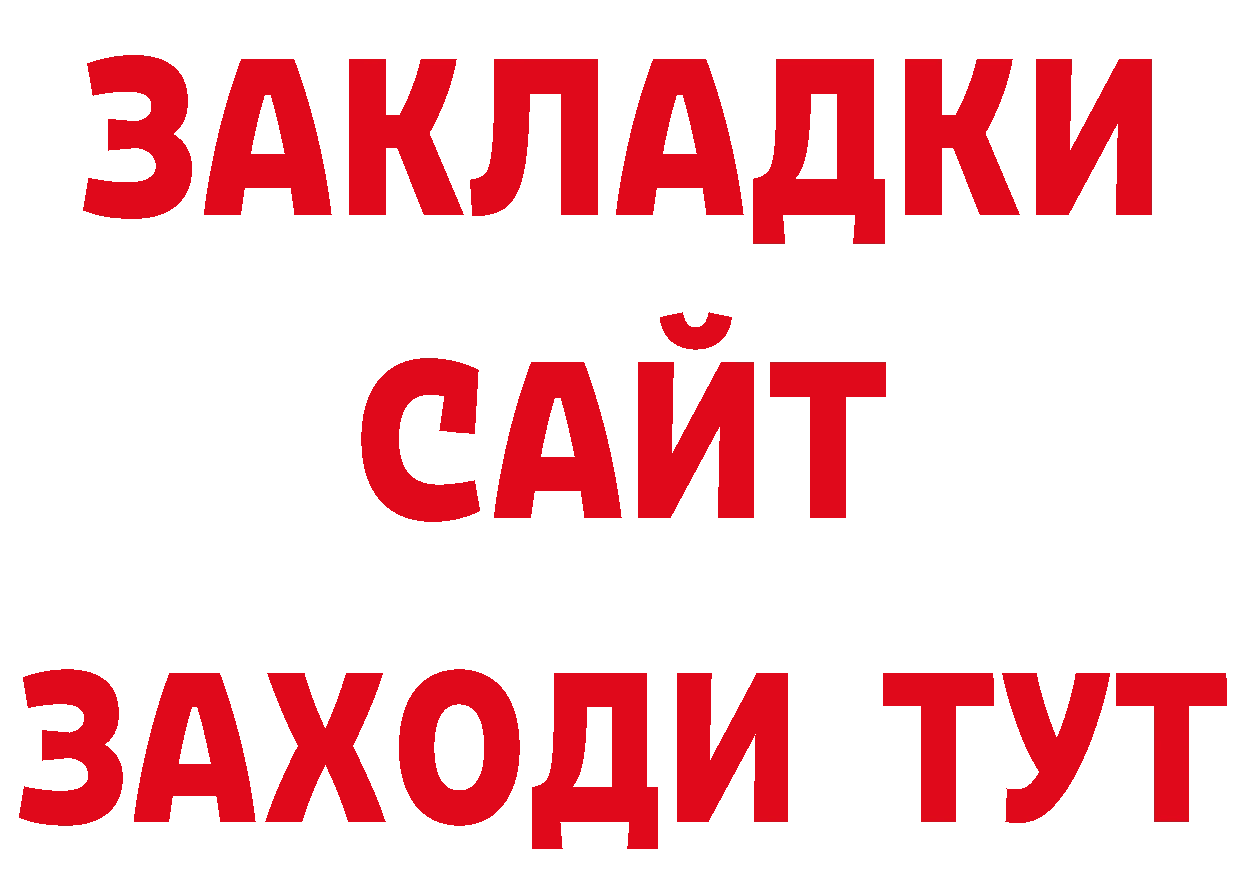 ЗАКЛАДКИ
САЙТ
ЗАХОДИ ТУТ